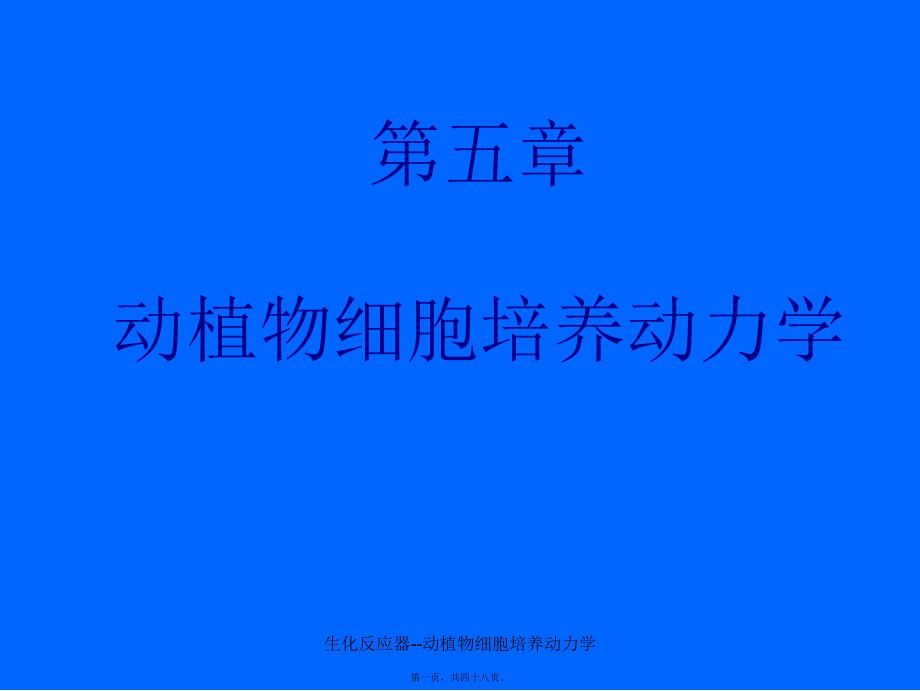 第五章

动植物细胞培养动力学

生化反应器--动植物细胞培养动力学

第一页，共四十八页。